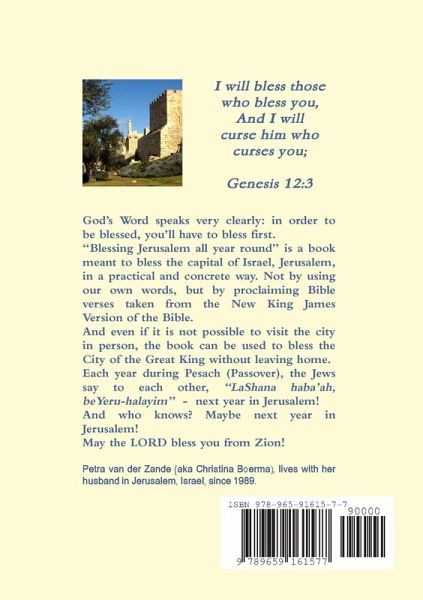 I will bless those who bless you, And I will curse him who curses you;

Genesis 12:3

God's Word speaks very clearly: in order to be blessed, you'll have to bless first.
"Blessing Jerusalem all year round" is a book meant to bless the capital of Israel, Jerusalem, in a practical and concrete way. Not by using our own words, but by proclaiming Bible verses taken from the New King James Version of the Bible.
And even if it is not possible to visit the city in person, the book can be used to bless the City of the Great King without leaving home.
Each year during Pesach (Passover), the Jews say to each other, "LaShana haba'ah, beYeru-halayim" - next year in Jerusalem!
And who knows? Maybe next year in Jerusalem!
May the LORD bless you from Zion!

Petra van der Zande (aka Christina Boerma), lives with her husband in Jerusalem, Israel, since 1989.

ISBN 978-965-91615-7-7
90000
9 789659 161577